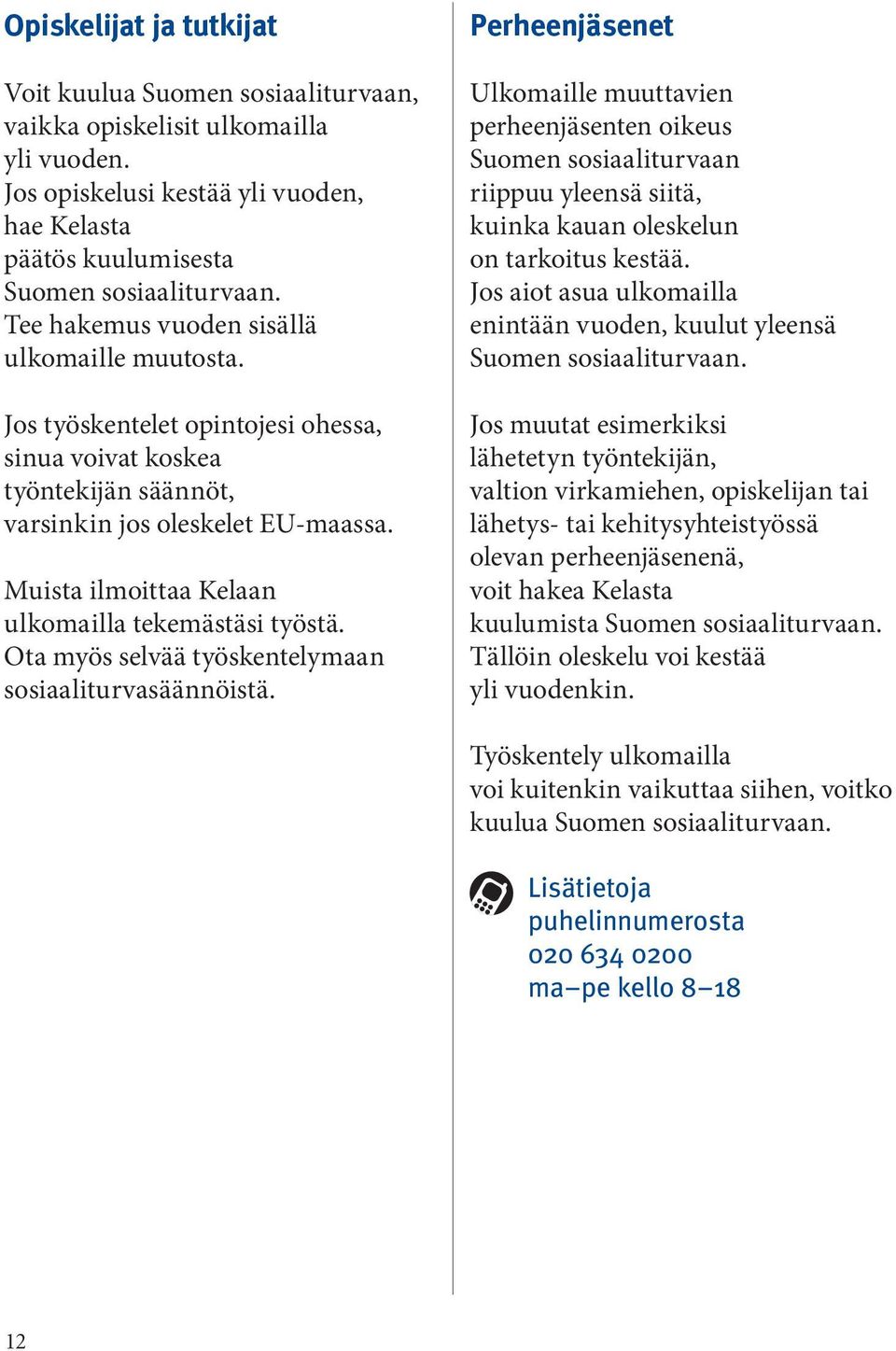 Opiskelijat ja tutkijat

Voit kuulua Suomen sosiaaliturvaan, vaikka opiskelisit ulkomailla yli vuoden. Jos opiskelusi kestää yli vuoden, hae Kelasta päätös kuulumisesta Suomen sosiaaliturvaan. Tee hakemus vuoden sisällä ulkomaille muutosta.

Jos työskentelet opintojesi ohessa, sinua voivat koskea työntekijän säännöt, varsinkin jos oleskelet EU-maassa.

Muista ilmoittaa Kelaan ulkomailla tekemästäsi työstä. Ota myös selvää työskentelymaan sosiaaliturvasäännöistä.

Perheenjäsenet

Ulkomaille muuttavien perheenjäsenten oikeus Suomen sosiaaliturvaan riippuu yleensä siitä, kuinka kauan oleskelun on tarkoitus kestää. Jos aiot asua ulkomailla enintään vuoden, kuulut yleensä Suomen sosiaaliturvaan.

Jos muutat esimerkiksi lähetetyn työntekijän, valtion virkamiehen, opiskelijan tai lähetys- tai kehitysyhteistyössä olevan perheenjäsenenä, voit hakea Kelasta kuulumista Suomen sosiaaliturvaan. Tällöin oleskelu voi kestää yli vuodenkin.

Työskentely ulkomailla voi kuitenkin vaikuttaa siihen, voitko kuulua Suomen sosiaaliturvaan.

Lisätietoja puhelinnumerosta 020 634 0200 ma–pe kello 8–18

12